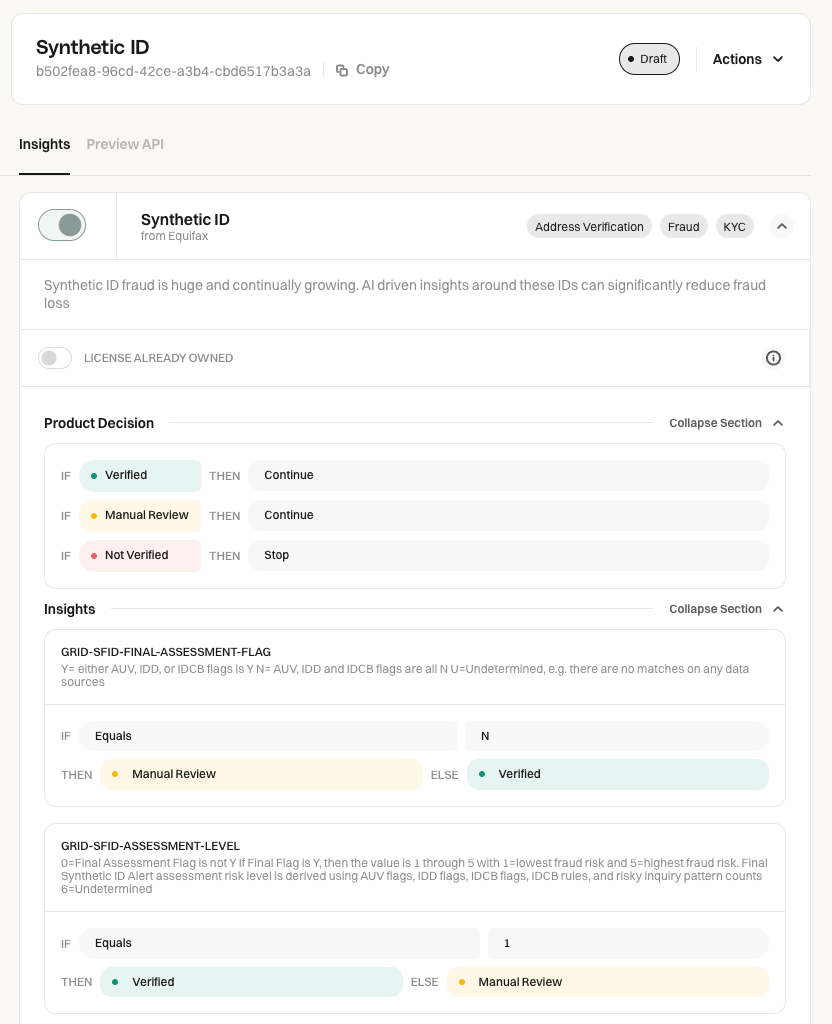 Synthetic ID
b502fea8-96cd-42ce-a3b4-cbd6517b3a3a Copy

Draft

Actions

Insights Preview API

Synthetic ID
from Equifax

Address Verification Fraud KYC

Synthetic ID fraud is huge and continually growing. AI driven insights around these IDs can significantly reduce fraud loss

LICENSE ALREADY OWNED

Product Decision Collapse Section

IF Verified THEN Continue
IF Manual Review THEN Continue
IF Not Verified THEN Stop

Insights Collapse Section

GRID-SFID-FINAL-ASSESSMENT-FLAG
Y= either AUV, IDD, or IDCB flags is Y N= AUV, IDD and IDCB flags are all N U=Undetermined, e.g. there are no matches on any data sources

IF Equals N
THEN Manual Review ELSE Verified

GRID-SFID-ASSESSMENT-LEVEL
0=Final Assessment Flag is not Y If Final Flag is Y, then the value is 1 through 5 with 1=lowest fraud risk and 5=highest fraud risk. Final Synthetic ID Alert assessment risk level is derived using AUV flags, IDD flags, IDCB flags, IDCB rules, and risky inquiry pattern counts 6=Undetermined

IF Equals 1
THEN Verified ELSE Manual Review